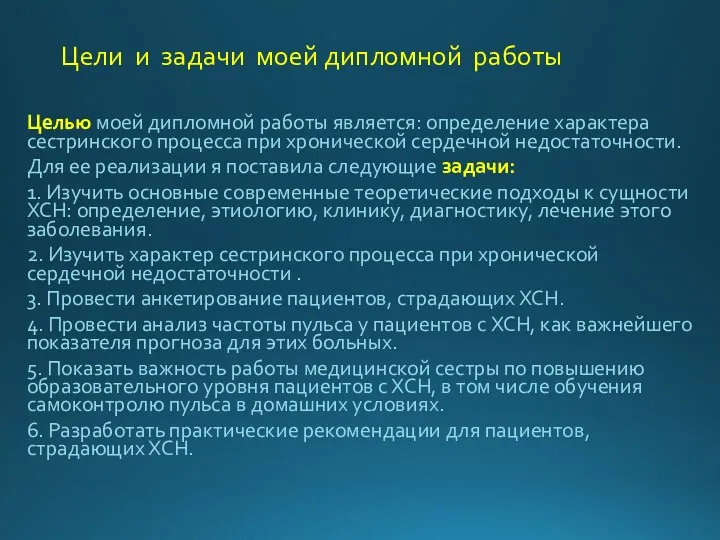 Цели и задачи моей дипломной работы

Целью моей дипломной работы является: определение характера сестринского процесса при хронической сердечной недостаточности.

Для ее реализации я поставила следующие задачи:

1. Изучить основные современные теоретические подходы к сущности ХСН: определение, этиологию, клинику, диагностику, лечение этого заболевания.

2. Изучить характер сестринского процесса при хронической сердечной недостаточности .

3. Провести анкетирование пациентов, страдающих ХСН.

4. Провести анализ частоты пульса у пациентов с ХСН, как важнейшего показателя прогноза для этих больных.

5. Показать важность работы медицинской сестры по повышению образовательного уровня пациентов с ХСН, в том числе обучения самоконтролю пульса в домашних условиях.

6. Разработать практические рекомендации для пациентов, страдающих ХСН.